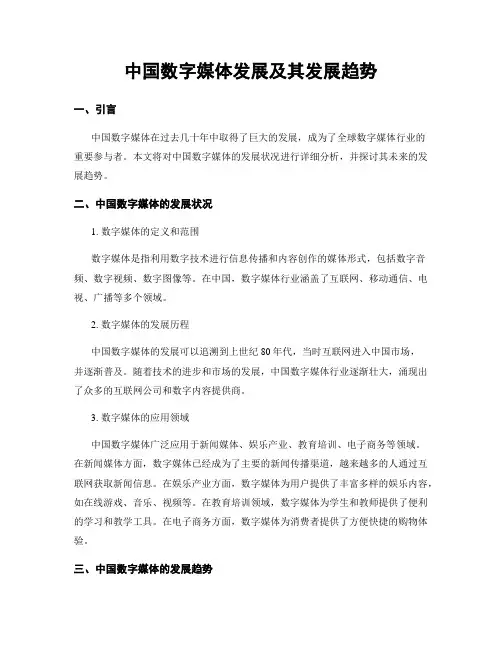 中国数字媒体发展及其发展趋势

一、引言

中国数字媒体在过去几十年中取得了巨大的发展，成为了全球数字媒体行业的重要参与者。本文将对中国数字媒体的发展状况进行详细分析，并探讨其未来的发展趋势。

二、中国数字媒体的发展状况

1. 数字媒体的定义和范围

数字媒体是指利用数字技术进行信息传播和内容创作的媒体形式，包括数字音频、数字视频、数字图像等。在中国，数字媒体行业涵盖了互联网、移动通信、电视、广播等多个领域。

2. 数字媒体的发展历程

中国数字媒体的发展可以追溯到上世纪80年代，当时互联网进入中国市场，并逐渐普及。随着技术的进步和市场的发展，中国数字媒体行业逐渐壮大，涌现出了众多的互联网公司和数字内容提供商。

3. 数字媒体的应用领域

中国数字媒体广泛应用于新闻媒体、娱乐产业、教育培训、电子商务等领域。在新闻媒体方面，数字媒体已经成为了主要的新闻传播渠道，越来越多的人通过互联网获取新闻信息。在娱乐产业方面，数字媒体为用户提供了丰富多样的娱乐内容，如在线游戏、音乐、视频等。在教育培训领域，数字媒体为学生和教师提供了便利的学习和教学工具。在电子商务方面，数字媒体为消费者提供了方便快捷的购物体验。

三、中国数字媒体的发展趋势